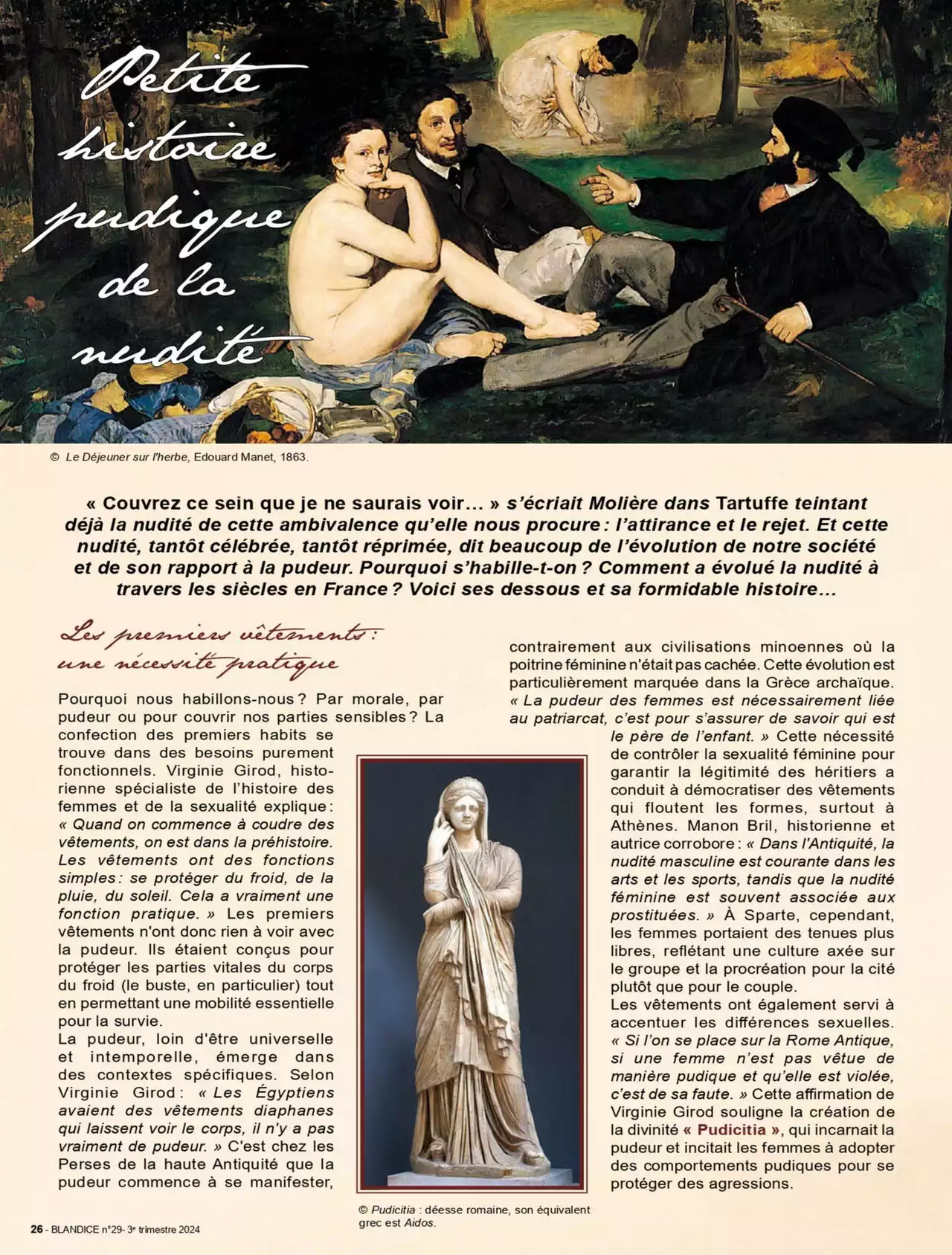 Petite histoire pudique de la nudité

© Le Déjeuner sur l'herbe, Edouard Manet, 1863.

« Couvrez ce sein que je ne saurais voir… » s'écriait Molière dans Tartuffe teintant déjà la nudité de cette ambivalence qu'elle nous procure : l'attirance et le rejet. Et cette nudité, tantôt célébrée, tantôt réprimée, dit beaucoup de l'évolution de notre société et de son rapport à la pudeur. Pourquoi s'habille-t-on ? Comment a évolué la nudité à travers les siècles en France ? Voici ses dessous et sa formidable histoire…

Les premiers vêtements : une nécessité pratique

Pourquoi nous habillons-nous ? Par morale, par pudeur ou pour couvrir nos parties sensibles ? La confection des premiers habits se trouve dans des besoins purement fonctionnels. Virginie Girod, historienne spécialiste de l'histoire des femmes et de la sexualité explique : « Quand on commence à coudre des vêtements, on est dans la préhistoire. Les vêtements ont des fonctions simples : se protéger du froid, de la pluie, du soleil. Cela a vraiment une fonction pratique. » Les premiers vêtements n'ont donc rien à voir avec la pudeur. Ils étaient conçus pour protéger les parties vitales du corps du froid (le buste, en particulier) tout en permettant une mobilité essentielle pour la survie.
La pudeur, loin d'être universelle et intemporelle, émerge dans des contextes spécifiques. Selon Virginie Girod : « Les Égyptiens avaient des vêtements diaphanes qui laissent voir le corps, il n'y a pas vraiment de pudeur. » C'est chez les Perses de la haute Antiquité que la pudeur commence à se manifester, contrairement aux civilisations minoennes où la poitrine féminine n'était pas cachée. Cette évolution est particulièrement marquée dans la Grèce archaïque. « La pudeur des femmes est nécessairement liée au patriarcat, c'est pour s'assurer de savoir qui est le père de l'enfant. » Cette nécessité de contrôler la sexualité féminine pour garantir la légitimité des héritiers a conduit à démocratiser des vêtements qui floutent les formes, surtout à Athènes. Manon Bril, historienne et autrice corrobore : « Dans l'Antiquité, la nudité masculine est courante dans les arts et les sports, tandis que la nudité féminine est souvent associée aux prostituées. » À Sparte, cependant, les femmes portaient des tenues plus libres, reflétant une culture axée sur le groupe et la procréation pour la cité plutôt que pour le couple.
Les vêtements ont également servi à accentuer les différences sexuelles. « Si l'on se place sur la Rome Antique, si une femme n'est pas vêtue de manière pudique et qu'elle est violée, c'est de sa faute. » Cette affirmation de Virginie Girod souligne la création de la divinité « Pudicitia », qui incarnait la pudeur et incitait les femmes à adopter des comportements pudiques pour se protéger des agressions.

© Pudicitia : déesse romaine, son équivalent grec est Aidos.

26 - BLANDICE n°29- 3e trimestre 2024